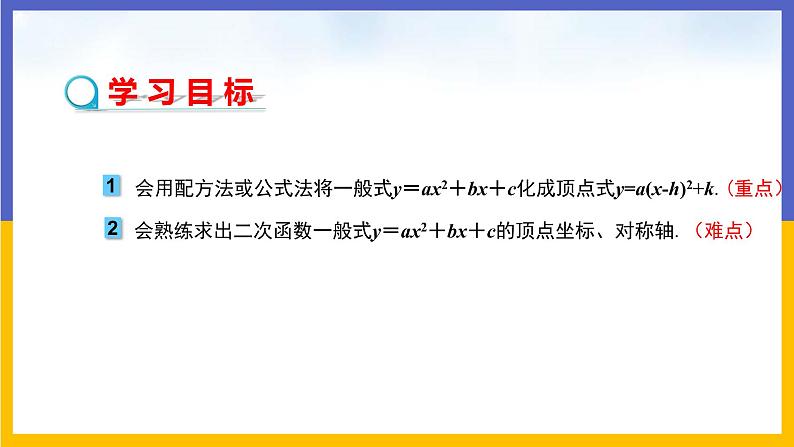 学习目标

1 会用配方法或公式法将一般式$y=ax^2+bx+c$化成顶点式$y=a(x-h)^2+k$.（重点）

2 会熟练求出二次函数一般式$y=ax^2+bx+c$的顶点坐标、对称轴.（难点）